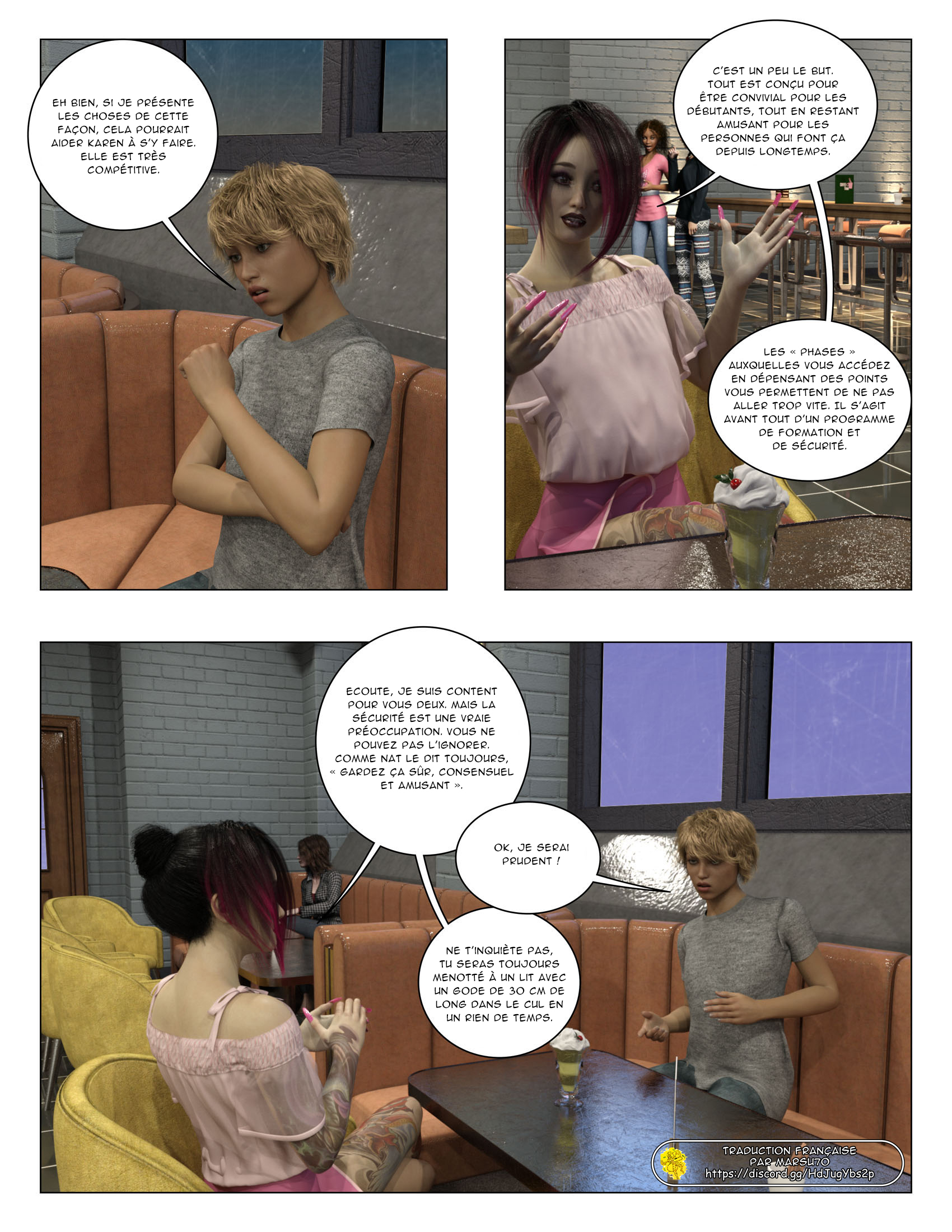 EH BIEN, SI JE PRÉSENTE LES CHOSES DE CETTE FAÇON, CELA POURRAIT AIDER KAREN À S'Y FAIRE. ELLE EST TRÈS COMPÉTITIVE.

C'EST UN PEU LE BUT. TOUT EST CONÇU POUR ÊTRE CONVIVIAL POUR LES DÉBUTANTS, TOUT EN RESTANT AMUSANT POUR LES PERSONNES QUI FONT ÇA DEPUIS LONGTEMPS.

LES « PHASES » AUXQUELLES VOUS ACCÉDEZ EN DÉPENSANT DES POINTS VOUS PERMETTENT DE NE PAS ALLER TROP VITE. IL S'AGIT AVANT TOUT D'UN PROGRAMME DE FORMATION ET DE SÉCURITÉ.

ECOUTE, JE SUIS CONTENT POUR VOUS DEUX. MAIS LA SÉCURITÉ EST UNE VRAIE PRÉOCCUPATION. VOUS NE POUVEZ PAS L'IGNORER. COMME NAT LE DIT TOUJOURS, « GARDEZ ÇA SÛR, CONSENSUEL ET AMUSANT ».

OK, JE SERAI PRUDENT !

NE T'INQUIÈTE PAS, TU SERAS TOUJOURS MENOTTÉ À UN LIT AVEC UN GODE DE 30 CM DE LONG DANS LE CUL EN UN RIEN DE TEMPS.

TRADUCTION FRANÇAISE
PAR MARSU70
https://discord.gg/HdJugYbs2p